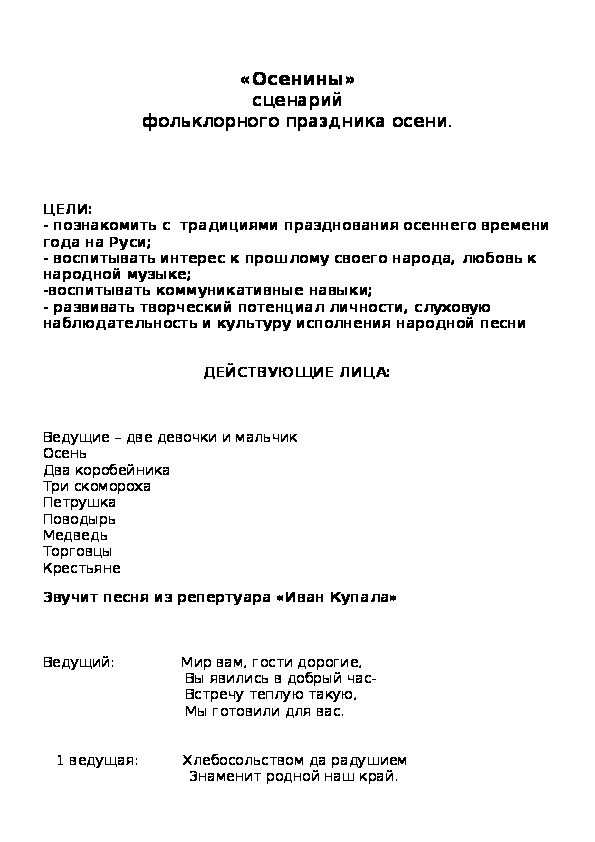 «Осенины»
сценарий
фольклорного праздника осени.

ЦЕЛИ:
- познакомить с традициями празднования осеннего времени года на Руси;
- воспитывать интерес к прошлому своего народа, любовь к народной музыке;
-воспитывать коммуникативные навыки;
- развивать творческий потенциал личности, слуховую наблюдательность и культуру исполнения народной песни

ДЕЙСТВУЮЩИЕ ЛИЦА:

Ведущие – две девочки и мальчик
Осень
Два коробейника
Три скомороха
Петрушка
Поводырь
Медведь
Торговцы
Крестьяне

Звучит песня из репертуара «Иван Купала»

Ведущий: Мир вам, гости дорогие,
Вы явились в добрый час-
Встречу теплую такую,
Мы готовили для вас.

1 ведущая: Хлебосольством да радушием
Знаменит родной наш край.